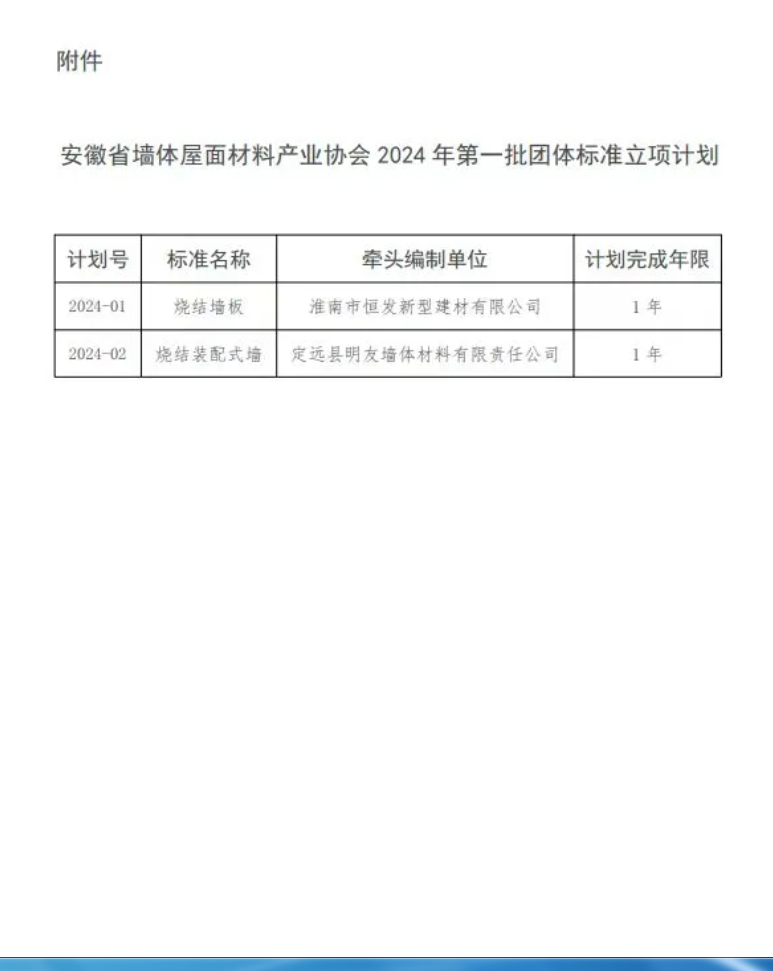 附件

安徽省墙体屋面材料产业协会 2024 年第一批团体标准立项计划

| 计划号 | 标准名称 | 牵头编制单位 | 计划完成年限 |
|---|---|---|---|
| 2024-01 | 烧结墙板 | 淮南市恒发新型建材有限公司 | 1 年 |
| 2024-02 | 烧结装配式墙 | 定远县明友墙体材料有限责任公司 | 1 年 |